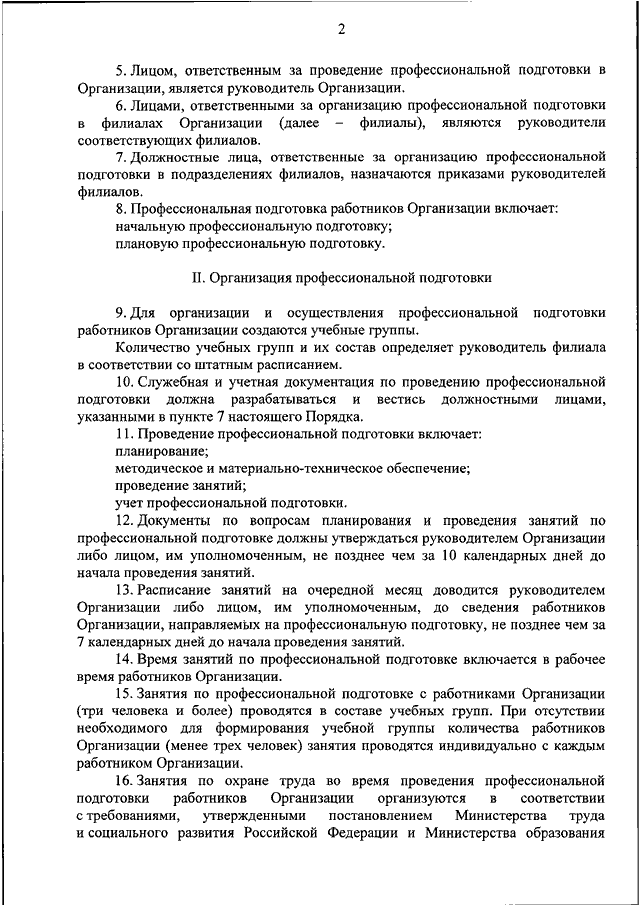 2

5. Лицом, ответственным за проведение профессиональной подготовки в Организации, является руководитель Организации.

6. Лицами, ответственными за организацию профессиональной подготовки в филиалах Организации (далее – филиалы), являются руководители соответствующих филиалов.

7. Должностные лица, ответственные за организацию профессиональной подготовки в подразделениях филиалов, назначаются приказами руководителей филиалов.

8. Профессиональная подготовка работников Организации включает:
начальную профессиональную подготовку;
плановую профессиональную подготовку.

II. Организация профессиональной подготовки

9. Для организации и осуществления профессиональной подготовки работников Организации создаются учебные группы.

Количество учебных групп и их состав определяет руководитель филиала в соответствии со штатным расписанием.

10. Служебная и учетная документация по проведению профессиональной подготовки должна разрабатываться и вестись должностными лицами, указанными в пункте 7 настоящего Порядка.

11. Проведение профессиональной подготовки включает:
планирование;
методическое и материально-техническое обеспечение;
проведение занятий;
учет профессиональной подготовки.

12. Документы по вопросам планирования и проведения занятий по профессиональной подготовке должны утверждаться руководителем Организации либо лицом, им уполномоченным, не позднее чем за 10 календарных дней до начала проведения занятий.

13. Расписание занятий на очередной месяц доводится руководителем Организации либо лицом, им уполномоченным, до сведения работников Организации, направляемых на профессиональную подготовку, не позднее чем за 7 календарных дней до начала проведения занятий.

14. Время занятий по профессиональной подготовке включается в рабочее время работников Организации.

15. Занятия по профессиональной подготовке с работниками Организации (три человека и более) проводятся в составе учебных групп. При отсутствии необходимого для формирования учебной группы количества работников Организации (менее трех человек) занятия проводятся индивидуально с каждым работником Организации.

16. Занятия по охране труда во время проведения профессиональной подготовки работников Организации организуются в соответствии с требованиями, утвержденными постановлением Министерства труда и социального развития Российской Федерации и Министерства образования